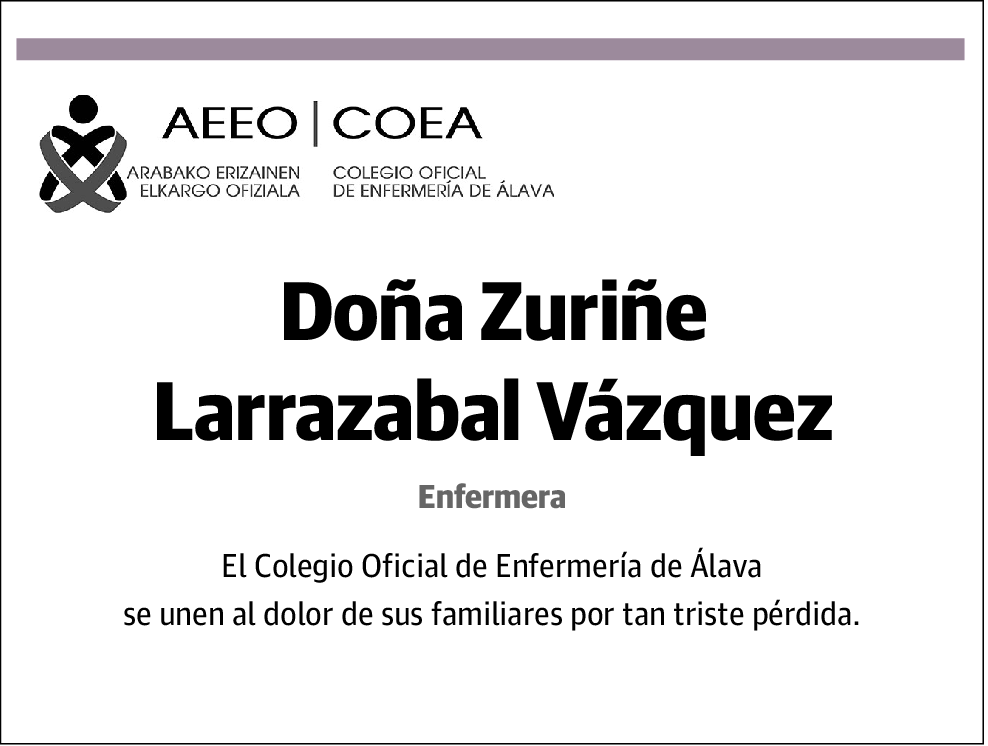 AEEO | COEA
ARABAKO ERIZAINEN ELKARGO OFIZIALA
COLEGIO OFICIAL DE ENFERMERÍA DE ÁLAVA

Doña Zuriñe Larrazabal Vázquez

Enfermera

El Colegio Oficial de Enfermería de Álava se unen al dolor de sus familiares por tan triste pérdida.